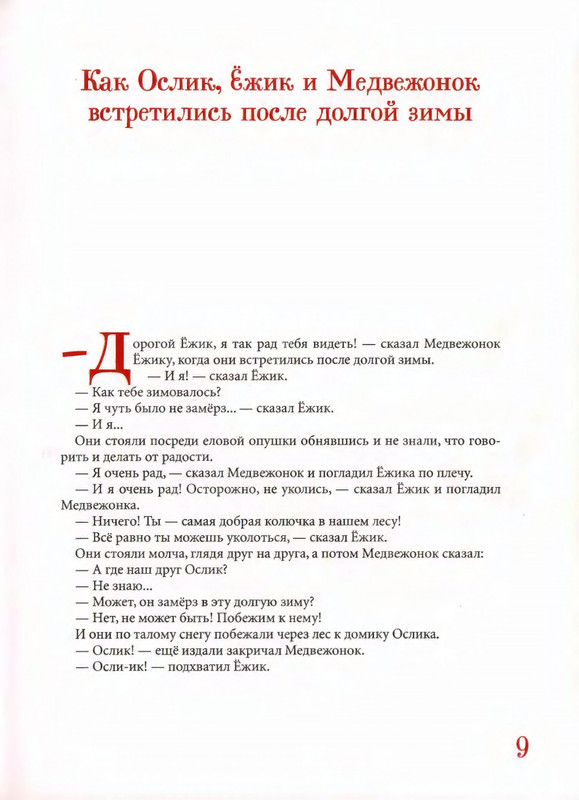 Как Ослик, Ёжик и Медвежонок встретились после долгой зимы

— Дорогой Ёжик, я так рад тебя видеть! — сказал Медвежонок Ёжику, когда они встретились после долгой зимы.

— И я! — сказал Ёжик.

— Как тебе зимовалось?

— Я чуть было не замёрз... — сказал Ёжик.

— И я...

Они стояли посреди еловой опушки обнявшись и не знали, что говорить и делать от радости.

— Я очень рад, — сказал Медвежонок и погладил Ёжика по плечу.

— И я очень рад! Осторожно, не уколись, — сказал Ёжик и погладил Медвежонка.

— Ничего! Ты — самая добрая колючка в нашем лесу!

— Всё равно ты можешь уколоться, — сказал Ёжик.

Они стояли молча, глядя друг на друга, а потом Медвежонок сказал:

— А где наш друг Ослик?

— Не знаю...

— Может, он замёрз в эту долгую зиму?

— Нет, не может быть! Побежим к нему!

И они по талому снегу побежали через лес к домику Ослика.

— Ослик! — ещё издали закричал Медвежонок.

— Осли-ик! — подхватил Ёжик.

9